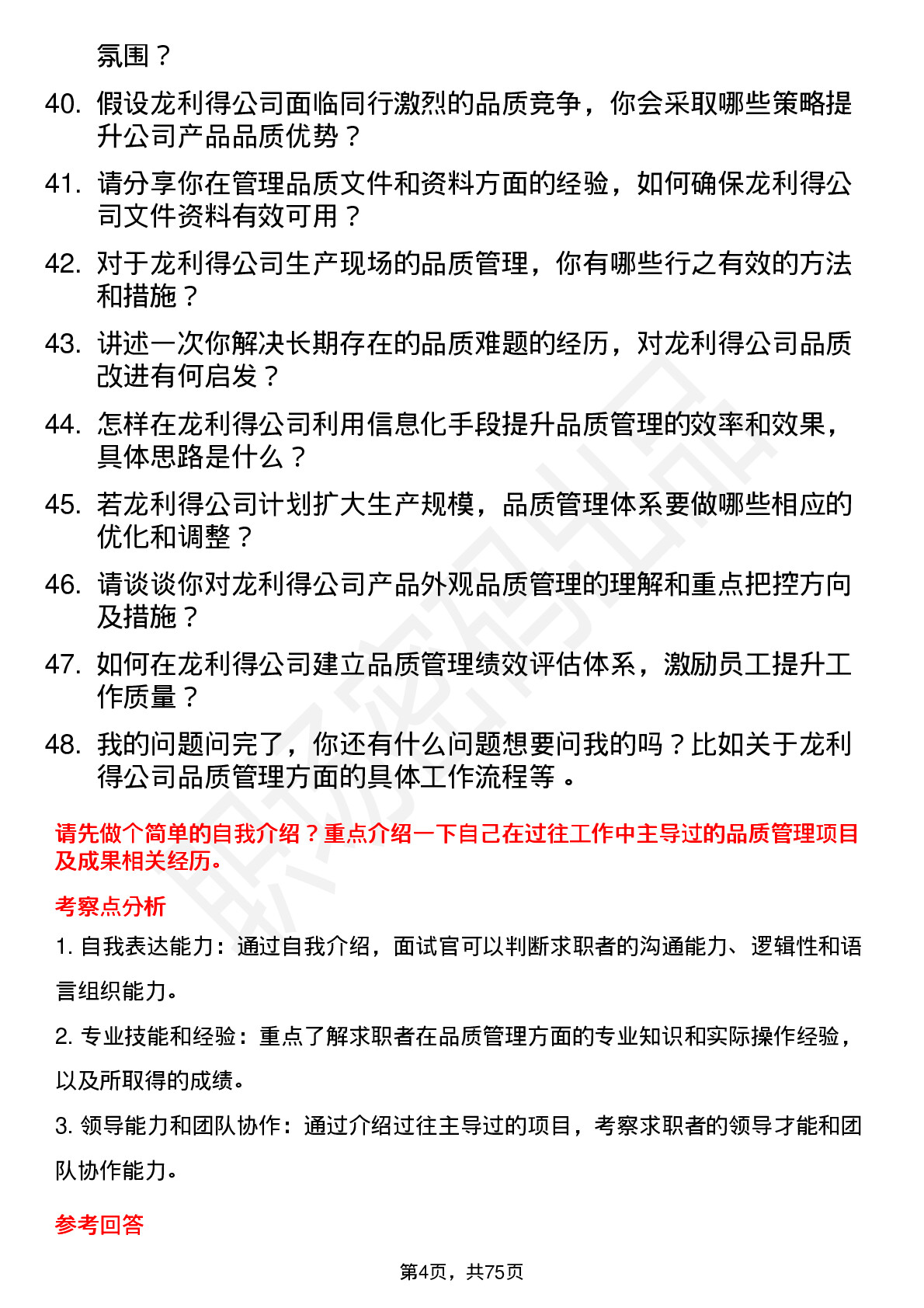 氛围？

40. 假设龙利得公司面临同行激烈的品质竞争，你会采取哪些策略提升公司产品品质优势？

41. 请分享你在管理品质文件和资料方面的经验，如何确保龙利得公司文件资料有效可用？

42. 对于龙利得公司生产现场的品质管理，你有哪些行之有效的方法和措施？

43. 讲述一次你解决长期存在的品质难题的经历，对龙利得公司品质改进有何启发？

44. 怎样在龙利得公司利用信息化手段提升品质管理的效率和效果，具体思路是什么？

45. 若龙利得公司计划扩大生产规模，品质管理体系要做哪些相应的优化和调整？

46. 请谈谈你对龙利得公司产品外观品质管理的理解和重点把控方向及措施？

47. 如何在龙利得公司建立品质管理绩效评估体系，激励员工提升工作质量？

48. 我的问题问完了，你还有什么问题想要问我的吗？比如关于龙利得公司品质管理方面的具体工作流程等 。

请先做个简单的自我介绍？重点介绍一下自己在过往工作中主导过的品质管理项目及成果相关经历。

考察点分析

1. 自我表达能力：通过自我介绍，面试官可以判断求职者的沟通能力、逻辑性和语言组织能力。

2. 专业技能和经验：重点了解求职者在品质管理方面的专业知识和实际操作经验，以及所取得的成绩。

3. 领导能力和团队协作：通过介绍过往主导过的项目，考察求职者的领导才能和团队协作能力。

参考回答

第4页，共75页